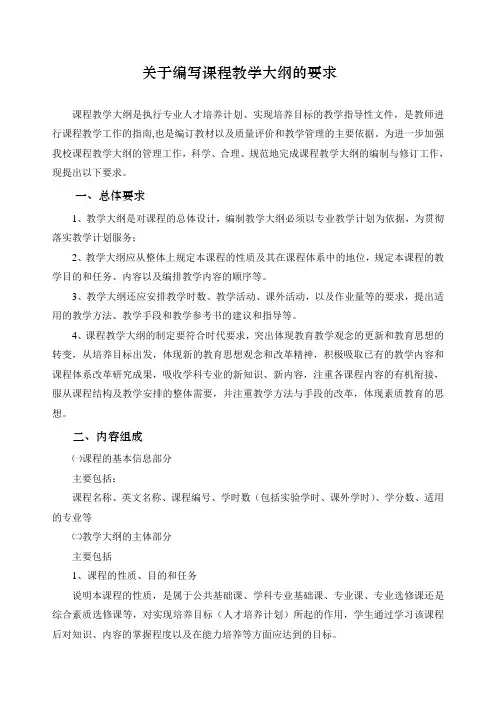 关于编写课程教学大纲的要求

课程教学大纲是执行专业人才培养计划、实现培养目标的教学指导性文件，是教师进行课程教学工作的指南,也是编订教材以及质量评价和教学管理的主要依据。为进一步加强我校课程教学大纲的管理工作，科学、合理、规范地完成课程教学大纲的编制与修订工作，现提出以下要求。

一、总体要求

1、教学大纲是对课程的总体设计，编制教学大纲必须以专业教学计划为依据，为贯彻落实教学计划服务；

2、教学大纲应从整体上规定本课程的性质及其在课程体系中的地位，规定本课程的教学目的和任务、内容以及编排教学内容的顺序等。

3、教学大纲还应安排教学时数、教学活动、课外活动，以及作业量等的要求，提出适用的教学方法、教学手段和教学参考书的建议和指导等。

4、课程教学大纲的制定要符合时代要求，突出体现教育教学观念的更新和教育思想的转变，从培养目标出发，体现新的教育思想观念和改革精神，积极吸取已有的教学内容和课程体系改革研究成果，吸收学科专业的新知识、新内容，注重各课程内容的有机衔接，服从课程结构及教学安排的整体需要，并注重教学方法与手段的改革，体现素质教育的思想。

二、内容组成

㈠课程的基本信息部分

主要包括：

课程名称、英文名称、课程编号、学时数（包括实验学时、课外学时）、学分数、适用的专业等

㈡教学大纲的主体部分

主要包括

1、课程的性质、目的和任务

说明本课程的性质，是属于公共基础课、学科专业基础课、专业课、专业选修课还是综合素质选修课等，对实现培养目标（人才培养计划）所起的作用，学生通过学习该课程后对知识、内容的掌握程度以及在能力培养等方面应达到的目标。